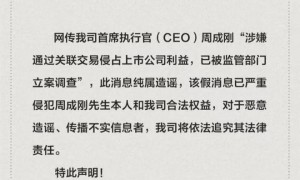 网传我司首席执行官（CEO）周成刚“涉嫌通过关联交易侵占上市公司利益，已被监管部门立案调查”，此消息纯属造谣，该假消息已严重侵犯周成刚先生本人和我司合法权益，对于恶意造谣、传播不实信息者，我司将依法追究其法律责任。

特此声明！